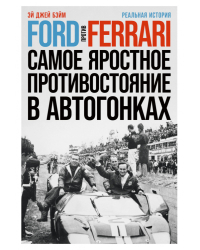 ЭЙ ДЖЕЙ БЭЙМ

РЕАЛЬНАЯ ИСТОРИЯ

FORD ПРОТИВ FERRARI

САМОЕ ЯРОСТНОЕ ПРОТИВОСТОЯНИЕ В АВТОГОНКАХ